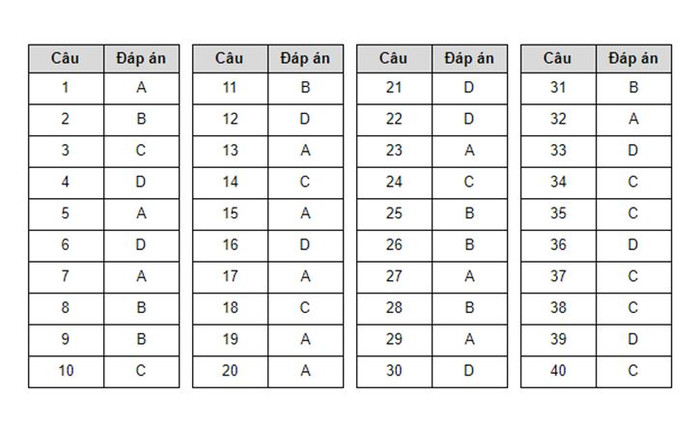 | Câu | Đáp án |
|---|---|
| 1 | A |
| 2 | B |
| 3 | C |
| 4 | D |
| 5 | A |
| 6 | D |
| 7 | A |
| 8 | B |
| 9 | B |
| 10 | C |

| Câu | Đáp án |
|---|---|
| 11 | B |
| 12 | D |
| 13 | A |
| 14 | C |
| 15 | A |
| 16 | D |
| 17 | A |
| 18 | C |
| 19 | A |
| 20 | A |

| Câu | Đáp án |
|---|---|
| 21 | D |
| 22 | D |
| 23 | A |
| 24 | C |
| 25 | B |
| 26 | B |
| 27 | A |
| 28 | B |
| 29 | A |
| 30 | D |

| Câu | Đáp án |
|---|---|
| 31 | B |
| 32 | A |
| 33 | D |
| 34 | C |
| 35 | C |
| 36 | D |
| 37 | C |
| 38 | C |
| 39 | D |
| 40 | C |